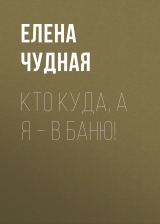 ЕЛЕНА ЧУДНАЯ

КТО КУДА, А Я – В БАНЮ!